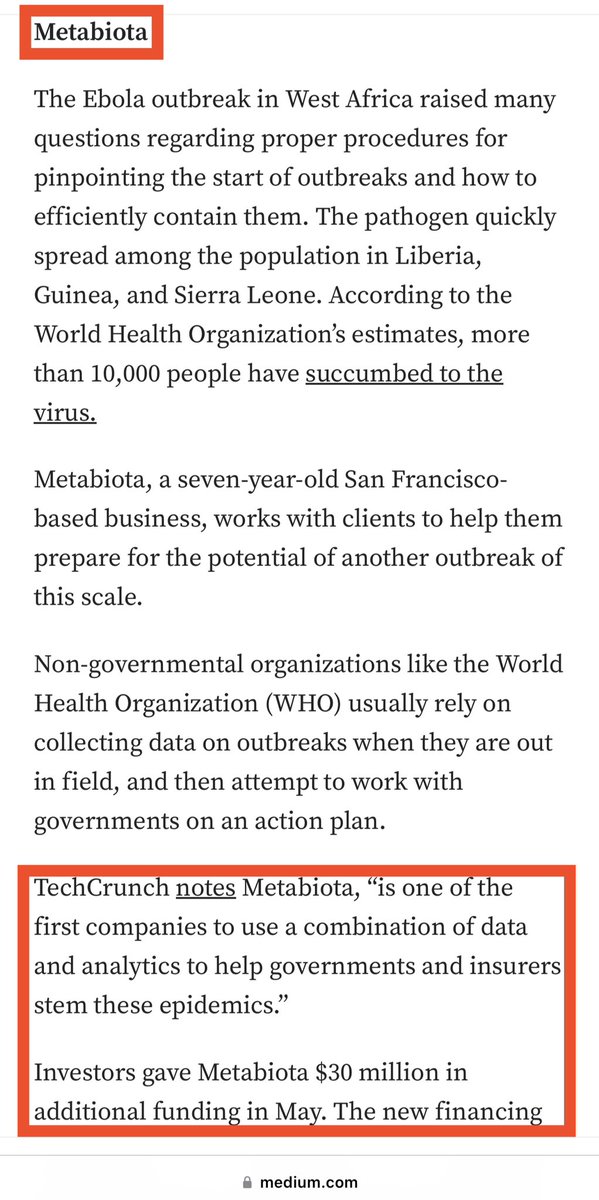 Metabiota

The Ebola outbreak in West Africa raised many questions regarding proper procedures for pinpointing the start of outbreaks and how to efficiently contain them. The pathogen quickly spread among the population in Liberia, Guinea, and Sierra Leone. According to the World Health Organization's estimates, more than 10,000 people have succumbed to the virus.

Metabiota, a seven-year-old San Francisco-based business, works with clients to help them prepare for the potential of another outbreak of this scale.

Non-governmental organizations like the World Health Organization (WHO) usually rely on collecting data on outbreaks when they are out in field, and then attempt to work with governments on an action plan.

TechCrunch notes Metabiota, "is one of the first companies to use a combination of data and analytics to help governments and insurers stem these epidemics."

Investors gave Metabiota $30 million in additional funding in May. The new financing

medium.com